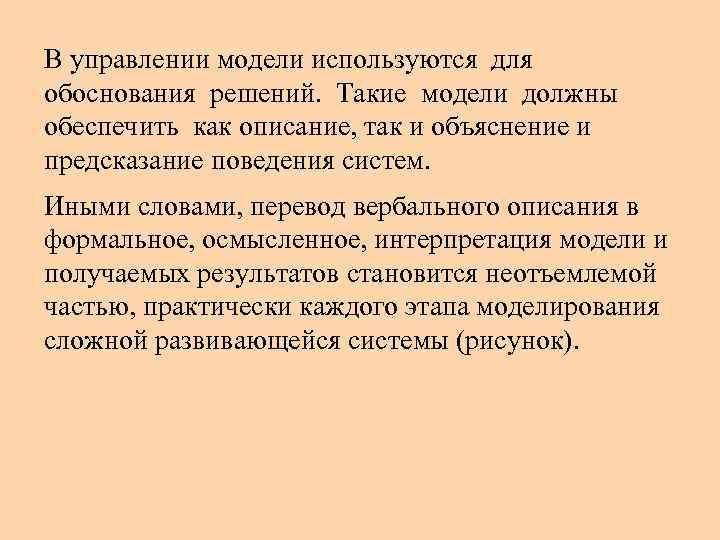 В управлении модели используются для обоснования решений. Такие модели должны обеспечить как описание, так и объяснение и предсказание поведения систем.

Иными словами, перевод вербального описания в формальное, осмысленное, интерпретация модели и получаемых результатов становится неотъемлемой частью, практически каждого этапа моделирования сложной развивающейся системы (рисунок).